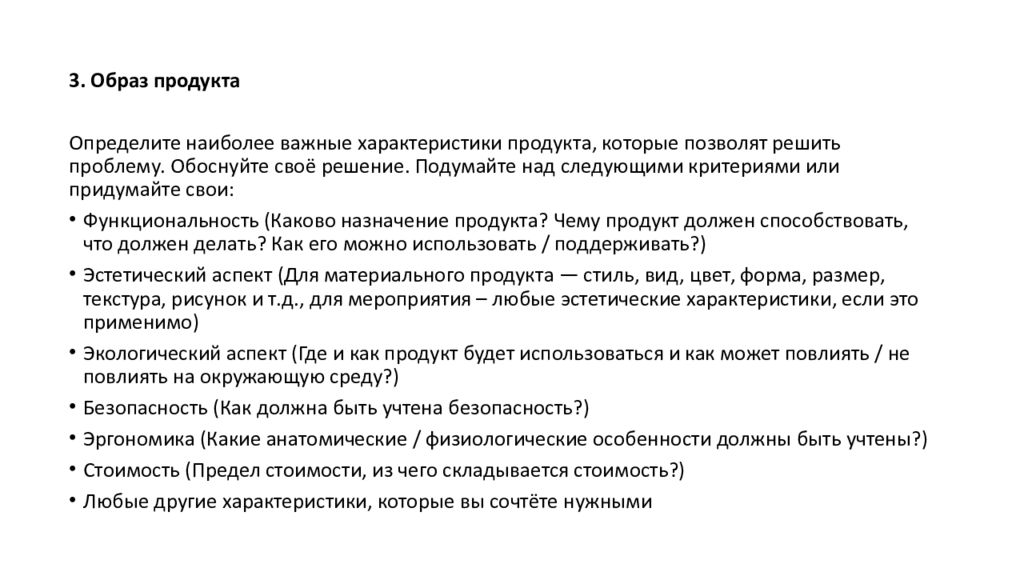 3. Образ продукта

Определите наиболее важные характеристики продукта, которые позволят решить проблему. Обоснуйте своё решение. Подумайте над следующими критериями или придумайте свои:

• Функциональность (Каково назначение продукта? Чему продукт должен способствовать, что должен делать? Как его можно использовать / поддерживать?)
• Эстетический аспект (Для материального продукта — стиль, вид, цвет, форма, размер, текстура, рисунок и т.д., для мероприятия – любые эстетические характеристики, если это применимо)
• Экологический аспект (Где и как продукт будет использоваться и как может повлиять / не повлиять на окружающую среду?)
• Безопасность (Как должна быть учтена безопасность?)
• Эргономика (Какие анатомические / физиологические особенности должны быть учтены?)
• Стоимость (Предел стоимости, из чего складывается стоимость?)
• Любые другие характеристики, которые вы сочтёте нужными